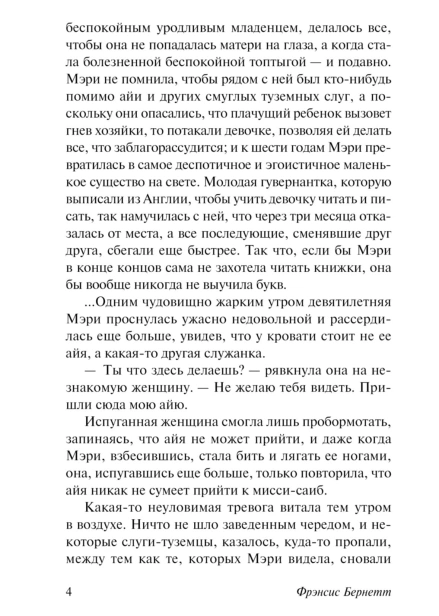 беспокойным уродливым младенцем, делалось все, чтобы она не попадалась матери на глаза, а когда стала болезненной беспокойной топтыгой — и подавно. Мэри не помнила, чтобы рядом с ней был кто-нибудь помимо айи и других смуглых туземных слуг, а поскольку они опасались, что плачущий ребенок вызовет гнев хозяйки, то потакали девочке, позволяя ей делать все, что заблагорассудится; и к шести годам Мэри превратилась в самое деспотичное и эгоистичное маленькое существо на свете. Молодая гувернантка, которую выписали из Англии, чтобы учить девочку читать и писать, так намучилась с ней, что через три месяца отказалась от места, а все последующие, сменявшие друг друга, сбегали еще быстрее. Так что, если бы Мэри в конце концов сама не захотела читать книжки, она бы вообще никогда не выучила букв.

...Одним чудовищно жарким утром девятилетняя Мэри проснулась ужасно недовольной и рассердилась еще больше, увидев, что у кровати стоит не ее айя, а какая-то другая служанка.

— Ты что здесь делаешь? — рявкнула она на незнакомую женщину. — Не желаю тебя видеть. Пришли сюда мою айю.

Испуганная женщина смогла лишь пробормотать, запинаясь, что айя не может прийти, и даже когда Мэри, взбесившись, стала бить и лягать ее ногами, она, испугавшись еще больше, только повторила, что айя никак не сумеет прийти к мисси-саиб.

Какая-то неуловимая тревога витала тем утром в воздухе. Ничто не шло заведенным чередом, и некоторые слуги-туземцы, казалось, куда-то пропали, между тем как те, которых Мэри видела, сновали

4 Фрэнсис Бернетт